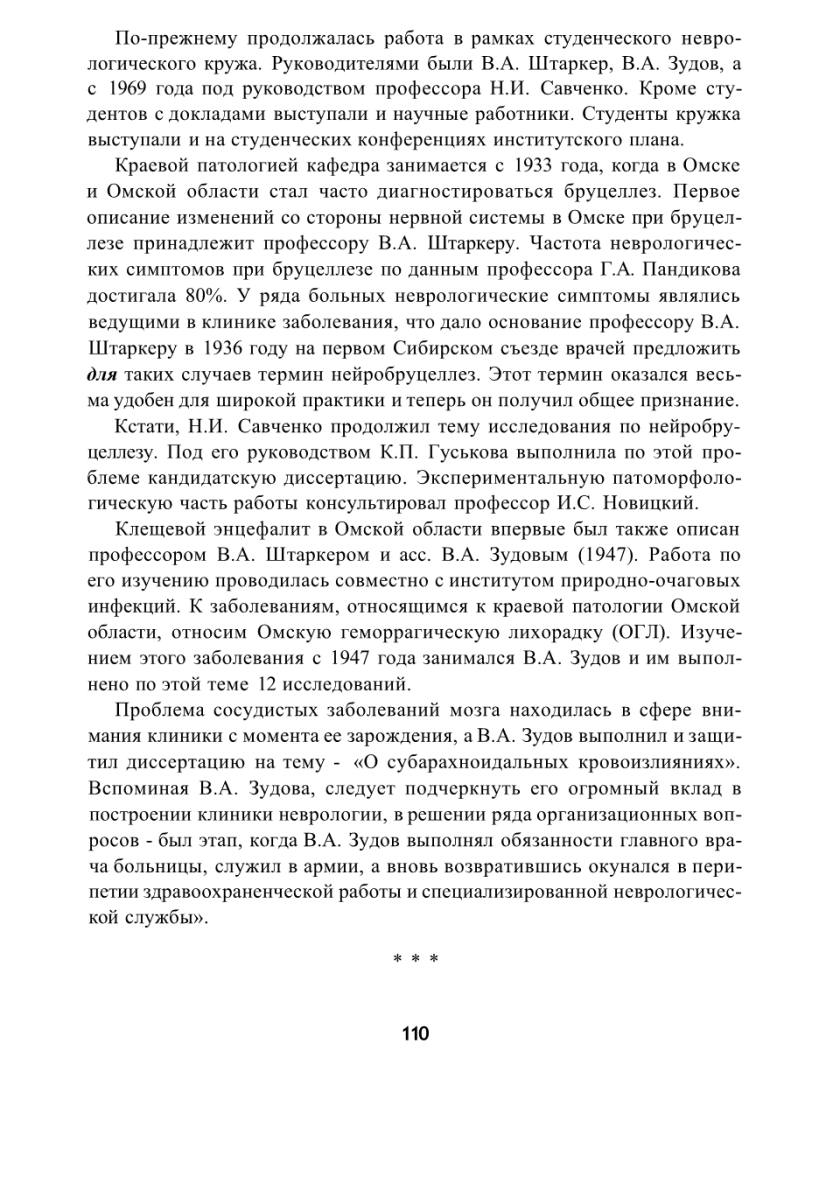 По-прежнему продолжалась работа в рамках студенческого неврологического кружа. Руководителями были В.А. Штаркер, В.А. Зудов, а с 1969 года под руководством профессора Н.И. Савченко. Кроме студентов с докладами выступали и научные работники. Студенты кружка выступали и на студенческих конференциях институтского плана.

Краевой патологией кафедра занимается с 1933 года, когда в Омске и Омской области стал часто диагностироваться бруцеллез. Первое описание изменений со стороны нервной системы в Омске при бруцеллезе принадлежит профессору В.А. Штаркеру. Частота неврологических симптомов при бруцеллезе по данным профессора Г.А. Пандикова достигала 80%. У ряда больных неврологические симптомы являлись ведущими в клинике заболевания, что дало основание профессору В.А. Штаркеру в 1936 году на первом Сибирском съезде врачей предложить для таких случаев термин нейробруцеллез. Этот термин оказался весьма удобен для широкой практики и теперь он получил общее признание.

Кстати, Н.И. Савченко продолжил тему исследования по нейробруцеллезу. Под его руководством К.П. Гуськова выполнила по этой проблеме кандидатскую диссертацию. Экспериментальную патоморфологическую часть работы консультировал профессор И.С. Новицкий.

Клещевой энцефалит в Омской области впервые был также описан профессором В.А. Штаркером и асс. В.А. Зудовым (1947). Работа по его изучению проводилась совместно с институтом природно-очаговых инфекций. К заболеваниям, относящимся к краевой патологии Омской области, относим Омскую геморрагическую лихорадку (ОГЛ). Изучением этого заболевания с 1947 года занимался В.А. Зудов и им выполнено по этой теме 12 исследований.

Проблема сосудистых заболеваний мозга находилась в сфере внимания клиники с момента ее зарождения, а В.А. Зудов выполнил и защитил диссертацию на тему - «О субарахноидальных кровоизлияниях». Вспоминая В.А. Зудова, следует подчеркнуть его огромный вклад в построении клиники неврологии, в решении ряда организационных вопросов - был этап, когда В.А. Зудов выполнял обязанности главного врача больницы, служил в армии, а вновь возвратившись окунался в перипетии здравоохраненческой работы и специализированной неврологической службы».

* * *

110